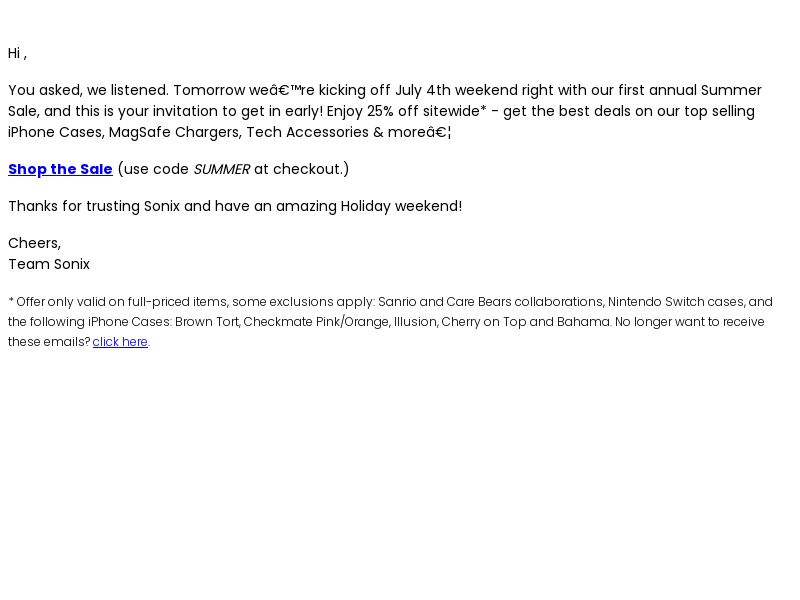 Hi ,

You asked, we listened. Tomorrow weâ€™re kicking off July 4th weekend right with our first annual Summer Sale, and this is your invitation to get in early! Enjoy 25% off sitewide* - get the best deals on our top selling iPhone Cases, MagSafe Chargers, Tech Accessories & moreâ€¦

Shop the Sale (use code SUMMER at checkout.)

Thanks for trusting Sonix and have an amazing Holiday weekend!

Cheers,
Team Sonix

* Offer only valid on full-priced items, some exclusions apply: Sanrio and Care Bears collaborations, Nintendo Switch cases, and the following iPhone Cases: Brown Tort, Checkmate Pink/Orange, Illusion, Cherry on Top and Bahama. No longer want to receive these emails? click here.